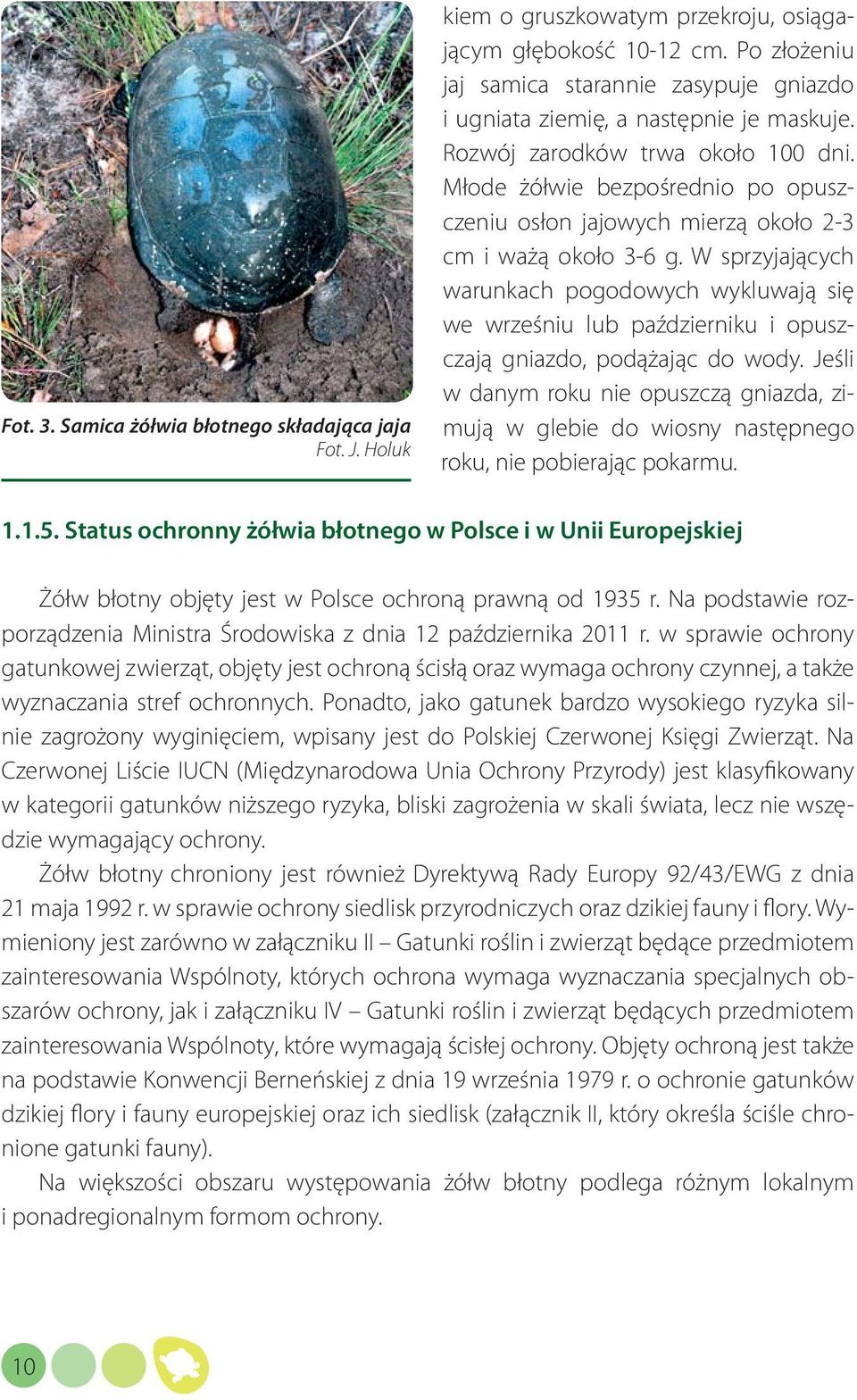 Fot. 3. Samica żółwia błotnego składająca jaja
Fot. J. Holuk

kiem o gruszkowatym przekroju, osiągającym głębokość 10-12 cm. Po złożeniu jaj samica starannie zasypuje gniazdo i ugniata ziemię, a następnie je maskuje. Rozwój zarodków trwa około 100 dni. Młode żółwie bezpośrednio po opuszczeniu osłon jajowych mierzą około 2-3 cm i ważą około 3-6 g. W sprzyjających warunkach pogodowych wykluwają się we wrześniu lub październiku i opuszczają gniazdo, podążając do wody. Jeśli w danym roku nie opuszczą gniazda, zimują w glebie do wiosny następnego roku, nie pobierając pokarmu.

1.1.5. Status ochronny żółwia błotnego w Polsce i w Unii Europejskiej

Żółw błotny objęty jest w Polsce ochroną prawną od 1935 r. Na podstawie rozporządzenia Ministra Środowiska z dnia 12 października 2011 r. w sprawie ochrony gatunkowej zwierząt, objęty jest ochroną ścisłą oraz wymaga ochrony czynnej, a także wyznaczania stref ochronnych. Ponadto, jako gatunek bardzo wysokiego ryzyka silnie zagrożony wyginięciem, wpisany jest do Polskiej Czerwonej Księgi Zwierząt. Na Czerwonej Liście IUCN (Międzynarodowa Unia Ochrony Przyrody) jest klasyfikowany w kategorii gatunków niższego ryzyka, bliski zagrożenia w skali świata, lecz nie wszędzie wymagający ochrony.

Żółw błotny chroniony jest również Dyrektywą Rady Europy 92/43/EWG z dnia 21 maja 1992 r. w sprawie ochrony siedlisk przyrodniczych oraz dzikiej fauny i flory. Wymieniony jest zarówno w załączniku II – Gatunki roślin i zwierząt będące przedmiotem zainteresowania Wspólnoty, których ochrona wymaga wyznaczania specjalnych obszarów ochrony, jak i załączniku IV – Gatunki roślin i zwierząt będących przedmiotem zainteresowania Wspólnoty, które wymagają ścisłej ochrony. Objęty ochroną jest także na podstawie Konwencji Berneńskiej z dnia 19 września 1979 r. o ochronie gatunków dzikiej flory i fauny europejskiej oraz ich siedlisk (załącznik II, który określa ściśle chronione gatunki fauny).

Na większości obszaru występowania żółw błotny podlega różnym lokalnym i ponadregionalnym formom ochrony.

10